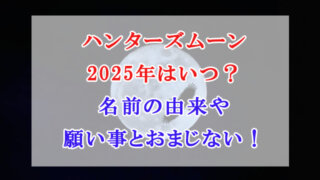 ハンターズムーン
2025年はいつ？
名前の由来や
願い事とおまじない！